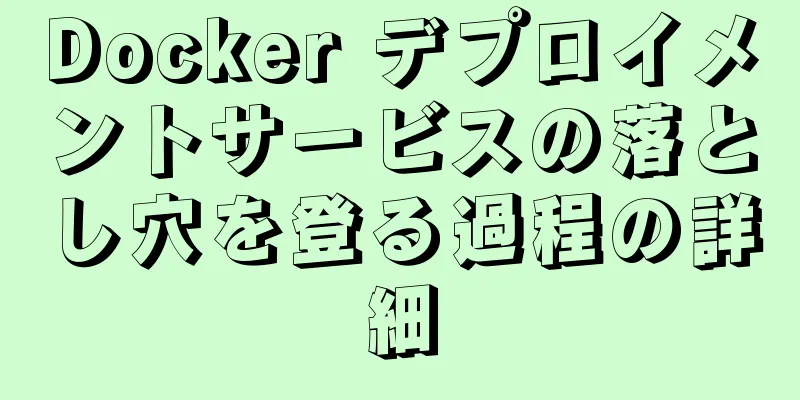 Docker デプロイメントサービスの落とし穴を登る過程の詳細